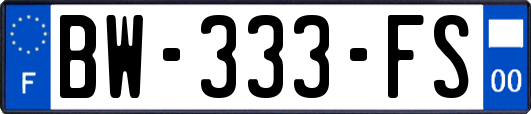 F
BW-333-FS
00